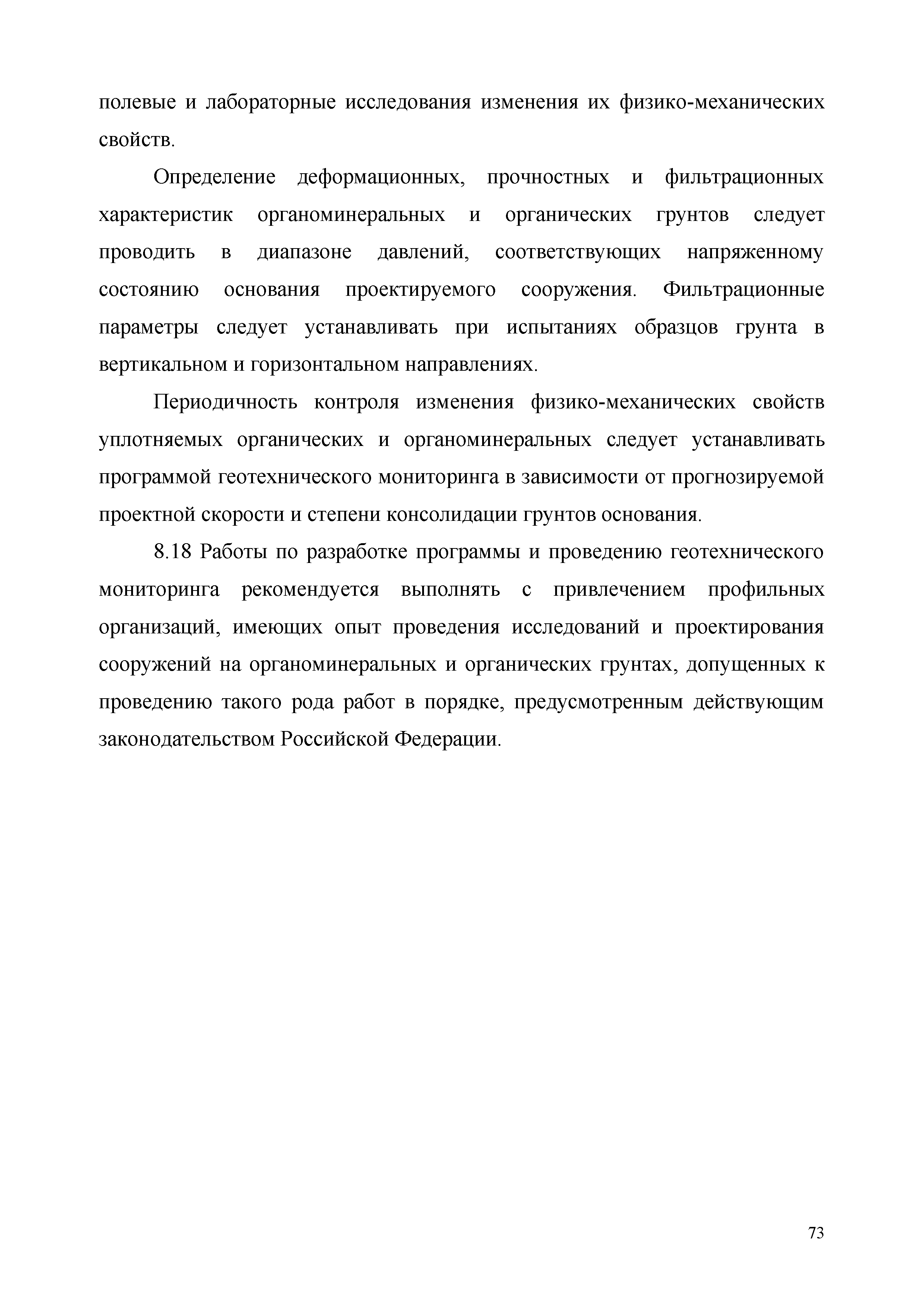 полевые и лабораторные исследования изменения их физико-механических свойств.

Определение деформационных, прочностных и фильтрационных характеристик органоминеральных и органических грунтов следует проводить в диапазоне давлений, соответствующих напряженному состоянию основания проектируемого сооружения. Фильтрационные параметры следует устанавливать при испытаниях образцов грунта в вертикальном и горизонтальном направлениях.

Периодичность контроля изменения физико-механических свойств уплотняемых органических и органоминеральных следует устанавливать программой геотехнического мониторинга в зависимости от прогнозируемой проектной скорости и степени консолидации грунтов основания.

8.18 Работы по разработке программы и проведению геотехнического мониторинга рекомендуется выполнять с привлечением профильных организаций, имеющих опыт проведения исследований и проектирования сооружений на органоминеральных и органических грунтах, допущенных к проведению такого рода работ в порядке, предусмотренным действующим законодательством Российской Федерации.

73